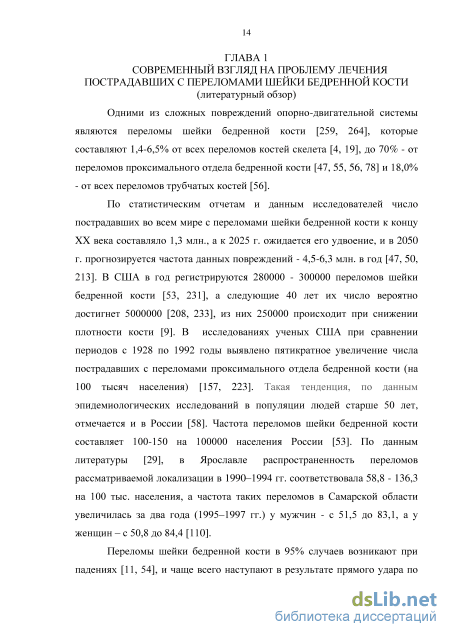 14

ГЛАВА 1
СОВРЕМЕННЫЙ ВЗГЛЯД НА ПРОБЛЕМУ ЛЕЧЕНИЯ ПОСТРАДАВШИХ С ПЕРЕЛОМАМИ ШЕЙКИ БЕДРЕННОЙ КОСТИ
(литературный обзор)

Одними из сложных повреждений опорно-двигательной системы являются переломы шейки бедренной кости [259, 264], которые составляют 1,4-6,5% от всех переломов костей скелета [4, 19], до 70% - от переломов проксимального отдела бедренной кости [47, 55, 56, 78] и 18,0% - от всех переломов трубчатых костей [56].

По статистическим отчетам и данным исследователей число пострадавших во всем мире с переломами шейки бедренной кости к концу XX века составляло 1,3 млн., а к 2025 г. ожидается его удвоение, и в 2050 г. прогнозируется частота данных повреждений - 4,5-6,3 млн. в год [47, 50, 213]. В США в год регистрируются 280000 - 300000 переломов шейки бедренной кости [53, 231], а следующие 40 лет их число вероятно достигнет 5000000 [208, 233], из них 250000 происходит при снижении плотности кости [9]. В исследованиях ученых США при сравнении периодов с 1928 по 1992 годы выявлено пятикратное увеличение числа пострадавших с переломами проксимального отдела бедренной кости (на 100 тысяч населения) [157, 223]. Такая тенденция, по данным эпидемиологических исследований в популяции людей старше 50 лет, отмечается и в России [58]. Частота переломов шейки бедренной кости составляет 100-150 на 100000 населения России [53]. По данным литературы [29], в Ярославле распространенность переломов рассматриваемой локализации в 1990–1994 гг. соответствовала 58,8 - 136,3 на 100 тыс. населения, а частота таких переломов в Самарской области увеличилась за два года (1995–1997 гг.) у мужчин - с 51,5 до 83,1, а у женщин – с 50,8 до 84,4 [110].

Переломы шейки бедренной кости в 95% случаев возникают при падениях [11, 54], и чаще всего наступают в результате прямого удара по

dsLib.net
библиотека диссертаций